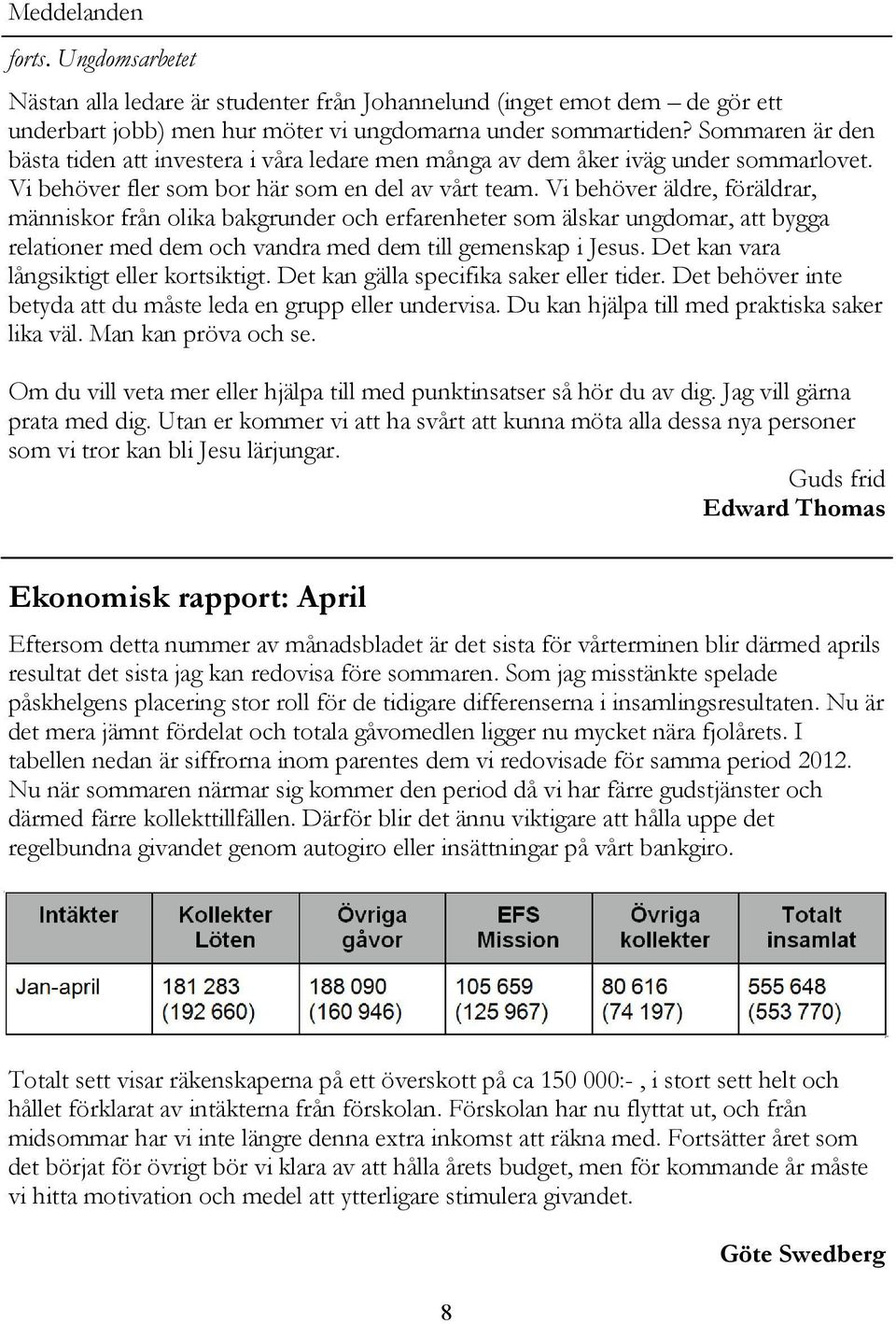 Meddelanden

forts. Ungdomsarbetet

Nästan alla ledare är studenter från Johannelund (inget emot dem – de gör ett underbart jobb) men hur möter vi ungdomarna under sommartiden? Sommaren är den bästa tiden att investera i våra ledare men många av dem åker iväg under sommarlovet. Vi behöver fler som bor här som en del av vårt team. Vi behöver äldre, föräldrar, människor från olika bakgrunder och erfarenheter som älskar ungdomar, att bygga relationer med dem och vandra med dem till gemenskap i Jesus. Det kan vara långsiktigt eller kortsiktigt. Det kan gälla specifika saker eller tider. Det behöver inte betyda att du måste leda en grupp eller undervisa. Du kan hjälpa till med praktiska saker lika väl. Man kan pröva och se.

Om du vill veta mer eller hjälpa till med punktinsatser så hör du av dig. Jag vill gärna prata med dig. Utan er kommer vi att ha svårt att kunna möta alla dessa nya personer som vi tror kan bli Jesu lärjungar.

Guds frid
Edward Thomas

Ekonomisk rapport: April

Eftersom detta nummer av månadsbladet är det sista för vårterminen blir därmed aprils resultat det sista jag kan redovisa före sommaren. Som jag misstänkte spelade påskhelgens placering stor roll för de tidigare differenserna i insamlingsresultaten. Nu är det mera jämnt fördelat och totala gåvomedlen ligger nu mycket nära fjolårets. I tabellen nedan är siffrorna inom parentes dem vi redovisade för samma period 2012. Nu när sommaren närmar sig kommer den period då vi har färre gudstjänster och därmed färre kollekttillfällen. Därför blir det ännu viktigare att hålla uppe det regelbundna givandet genom autogiro eller insättningar på vårt bankgiro.

| Intäkter | Kollekter Löten | Övriga gåvor | EFS Mission | Övriga kollekter | Totalt insamlat |
|---|---|---|---|---|---|
| Jan-april | 181 283 (192 660) | 188 090 (160 946) | 105 659 (125 967) | 80 616 (74 197) | 555 648 (553 770) |

Totalt sett visar räkenskaperna på ett överskott på ca 150 000:- , i stort sett helt och hållet förklarat av intäkterna från förskolan. Förskolan har nu flyttat ut, och från midsommar har vi inte längre denna extra inkomst att räkna med. Fortsätter året som det börjat för övrigt bör vi klara av att hålla årets budget, men för kommande år måste vi hitta motivation och medel att ytterligare stimulera givandet.

Göte Swedberg

8